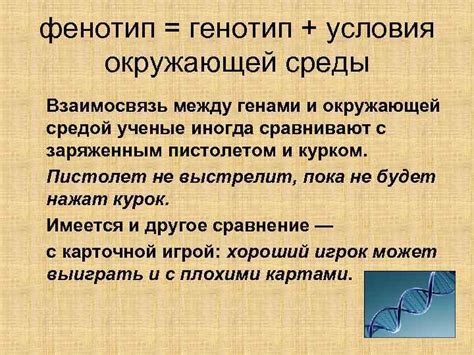 фенотип = генотип + условия окружающей среды

Взаимосвязь между генами и окружающей средой ученые иногда сравнивают с заряженным пистолетом и курком.

Пистолет не выстрелит, пока не будет нажат курок.

Имеется и другое сравнение —

с карточной игрой: хороший игрок может выиграть и с плохими картами.